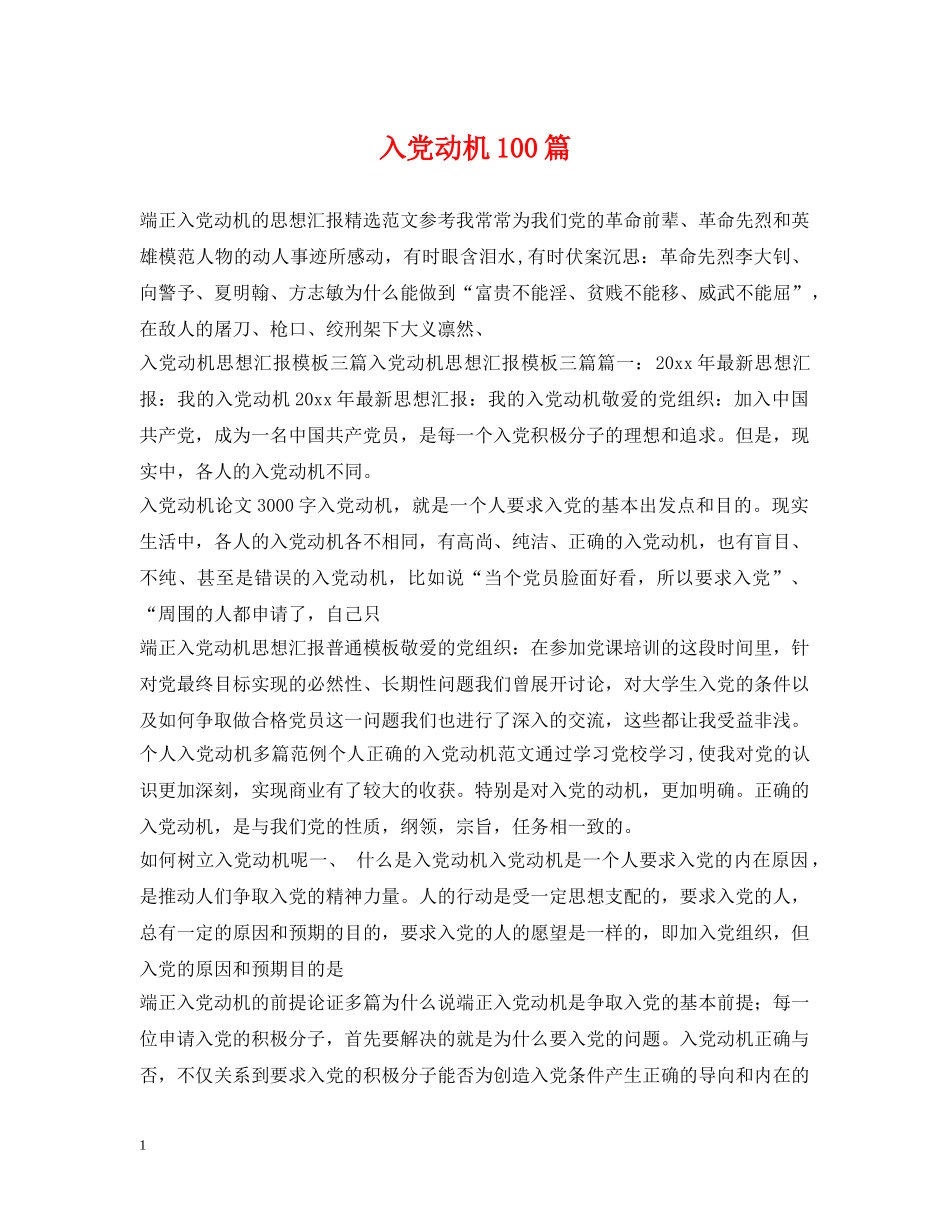 入党动机100篇

端正入党动机的思想汇报精选范文参考我常常为我们党的革命前辈、革命先烈和英雄模范人物的动人事迹所感动，有时眼含泪水,有时伏案沉思：革命先烈李大钊、向警予、夏明翰、方志敏为什么能做到“富贵不能淫、贫贱不能移、威武不能屈”，在敌人的屠刀、枪口、绞刑架下大义凛然、

入党动机思想汇报模板三篇入党动机思想汇报模板三篇篇一：20xx年最新思想汇报：我的入党动机20xx年最新思想汇报：我的入党动机敬爱的党组织：加入中国共产党，成为一名中国共产党员，是每一个入党积极分子的理想和追求。但是，现实中，各人的入党动机不同。

入党动机论文3000字入党动机，就是一个人要求入党的基本出发点和目的。现实生活中，各人的入党动机各不相同，有高尚、纯洁、正确的入党动机，也有盲目、不纯、甚至是错误的入党动机，比如说“当个党员脸面好看，所以要求入党”、“周围的人都申请了，自己只

端正入党动机思想汇报普通模板敬爱的党组织：在参加党课培训的这段时间里，针对党最终目标实现的必然性、长期性问题我们曾展开讨论，对大学生入党的条件以及如何争取做合格党员这一问题我们也进行了深入的交流，这些都让我受益非浅。

个人入党动机多篇范例个人正确的入党动机范文通过学习党校学习,使我对党的认识更加深刻，实现商业有了较大的收获。特别是对入党的动机，更加明确。正确的入党动机，是与我们党的性质，纲领，宗旨，任务相一致的。

如何树立入党动机呢一、 什么是入党动机入党动机是一个人要求入党的内在原因，是推动人们争取入党的精神力量。人的行动是受一定思想支配的，要求入党的人，总有一定的原因和预期的目的，要求入党的人的愿望是一样的，即加入党组织，但入党的原因和预期目的是

端正入党动机的前提论证多篇为什么说端正入党动机是争取入党的基本前提；每一位申请入党的积极分子，首先要解决的就是为什么要入党的问题。入党动机正确与否，不仅关系到要求入党的积极分子能否为创造入党条件产生正确的导向和内在的

1